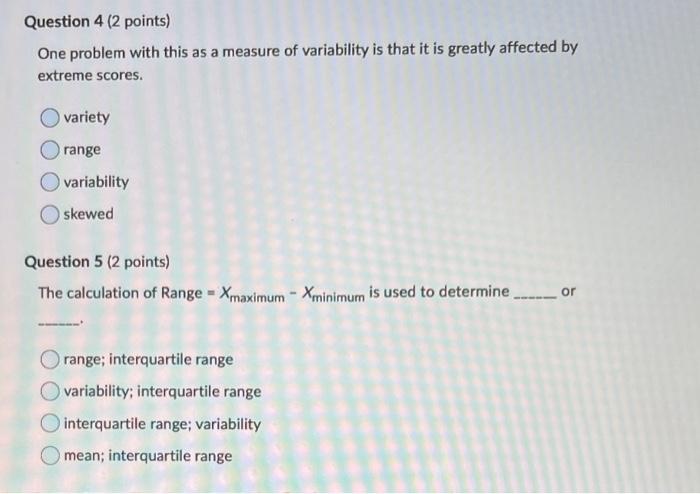 Question 4 (2 points)

One problem with this as a measure of variability is that it is greatly affected by extreme scores.

variety

range

variability

skewed

Question 5 (2 points)

The calculation of Range = $X_{maximum} - X_{minimum}$ is used to determine ______ or ______.

range; interquartile range

variability; interquartile range

interquartile range; variability

mean; interquartile range